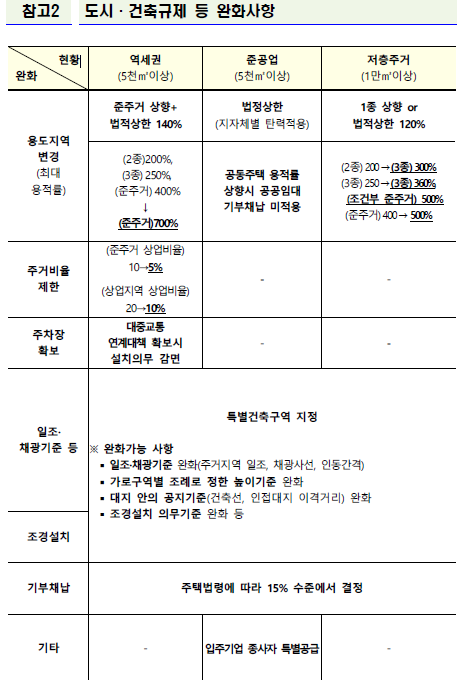 참고2 도시 · 건축규제 등 완화사항

| 현황 / 완화 | 역세권 (5천㎡이상) | 준공업 (5천㎡이상) | 저층주거 (1만㎡이상) |
|---|---|---|---|
| 용도지역 변경 (최대 용적률) | 준주거 상향+ 법적상한 140% | 법정상한 (지자체별 탄력적용) | 1종 상향 or 법적상한 120% |
| | (2종)200%, (3종) 250%, (준주거) 400% ↓ (준주거)700% | 공동주택 용적률 상향시 공공임대 기부채납 미적용 | (2종) 200 → (3종) 300% (3종) 250 → (3종) 360% (조건부 준주거) 500% (준주거) 400 → 500% |
| 주거비율 제한 | (준주거 상업비율) 10→5% (상업지역 상업비율) 20→10% | - | - |
| 주차장 확보 | 대중교통 연계대책 확보시 설치의무 감면 | - | - |
| 일조· 채광기준 등 | 특별건축구역 지정 ※ 완화가능 사항 ▪ 일조·채광기준 완화(주거지역 일조, 채광사선, 인동간격) ▪ 가로구역별 조례로 정한 높이기준 완화 ▪ 대지 안의 공지기준(건축선, 인접대지 이격거리) 완화 ▪ 조경설치 의무기준 완화 등 | | |
| 조경설치 | | | |
| 기부채납 | 주택법령에 따라 15% 수준에서 결정 | | |
| 기타 | - | 입주기업 종사자 특별공급 | - |